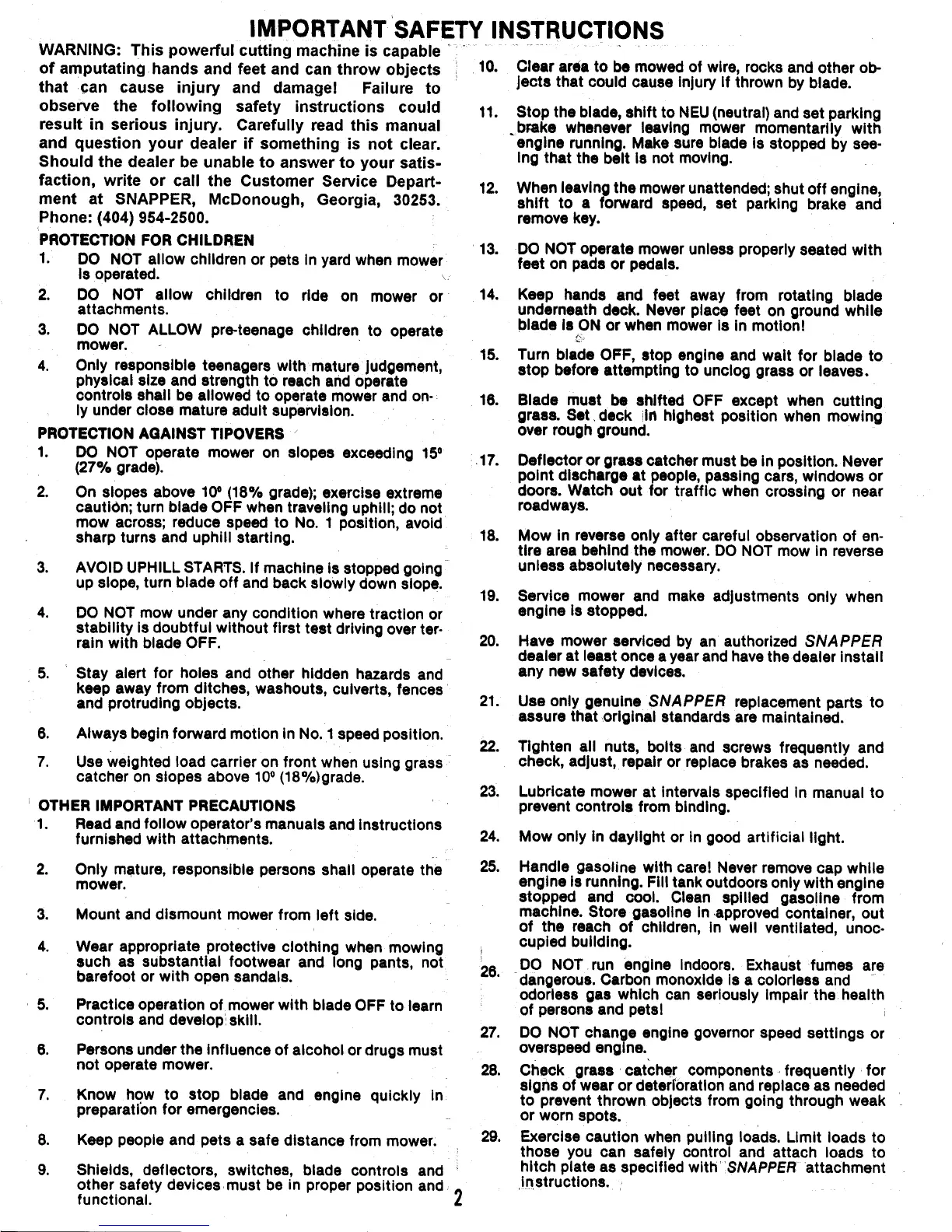 IMPORTANT SAFETY INSTRUCTIONS

WARNING: This powerful cutting machine is capable of amputating hands and feet and can throw objects that can cause injury and damage! Failure to observe the following safety instructions could result in serious injury. Carefully read this manual and question your dealer if something is not clear. Should the dealer be unable to answer to your satisfaction, write or call the Customer Service Department at SNAPPER, McDonough, Georgia, 30253. Phone: (404) 954-2500.

PROTECTION FOR CHILDREN
1. DO NOT allow children or pets in yard when mower is operated.
2. DO NOT allow children to ride on mower or attachments.
3. DO NOT ALLOW pre-teenage children to operate mower.
4. Only responsible teenagers with mature judgement, physical size and strength to reach and operate controls shall be allowed to operate mower and only under close mature adult supervision.

PROTECTION AGAINST TIPOVERS
1. DO NOT operate mower on slopes exceeding 15° (27% grade).
2. On slopes above 10° (18% grade); exercise extreme caution; turn blade OFF when traveling uphill; do not mow across; reduce speed to No. 1 position, avoid sharp turns and uphill starting.
3. AVOID UPHILL STARTS. If machine is stopped going up slope, turn blade off and back slowly down slope.
4. DO NOT mow under any condition where traction or stability is doubtful without first test driving over terrain with blade OFF.
5. Stay alert for holes and other hidden hazards and keep away from ditches, washouts, culverts, fences and protruding objects.
6. Always begin forward motion in No. 1 speed position.
7. Use weighted load carrier on front when using grass catcher on slopes above 10° (18%)grade.

OTHER IMPORTANT PRECAUTIONS
1. Read and follow operator's manuals and instructions furnished with attachments.
2. Only mature, responsible persons shall operate the mower.
3. Mount and dismount mower from left side.
4. Wear appropriate protective clothing when mowing such as substantial footwear and long pants, not barefoot or with open sandals.
5. Practice operation of mower with blade OFF to learn controls and develop skill.
6. Persons under the influence of alcohol or drugs must not operate mower.
7. Know how to stop blade and engine quickly in preparation for emergencies.
8. Keep people and pets a safe distance from mower.
9. Shields, deflectors, switches, blade controls and other safety devices must be in proper position and functional.
10. Clear area to be mowed of wire, rocks and other objects that could cause injury if thrown by blade.
11. Stop the blade, shift to NEU (neutral) and set parking brake whenever leaving mower momentarily with engine running. Make sure blade is stopped by seeing that the belt is not moving.
12. When leaving the mower unattended; shut off engine, shift to a forward speed, set parking brake and remove key.
13. DO NOT operate mower unless properly seated with feet on pads or pedals.
14. Keep hands and feet away from rotating blade underneath deck. Never place feet on ground while blade is ON or when mower is in motion!
15. Turn blade OFF, stop engine and wait for blade to stop before attempting to unclog grass or leaves.
16. Blade must be shifted OFF except when cutting grass. Set deck in highest position when mowing over rough ground.
17. Deflector or grass catcher must be in position. Never point discharge at people, passing cars, windows or doors. Watch out for traffic when crossing or near roadways.
18. Mow in reverse only after careful observation of entire area behind the mower. DO NOT mow in reverse unless absolutely necessary.
19. Service mower and make adjustments only when engine is stopped.
20. Have mower serviced by an authorized SNAPPER dealer at least once a year and have the dealer install any new safety devices.
21. Use only genuine SNAPPER replacement parts to assure that original standards are maintained.
22. Tighten all nuts, bolts and screws frequently and check, adjust, repair or replace brakes as needed.
23. Lubricate mower at intervals specified in manual to prevent controls from binding.
24. Mow only in daylight or in good artificial light.
25. Handle gasoline with care! Never remove cap while engine is running. Fill tank outdoors only with engine stopped and cool. Clean spilled gasoline from machine. Store gasoline in approved container, out of the reach of children, in well ventilated, unoccupied building.
26. DO NOT run engine indoors. Exhaust fumes are dangerous. Carbon monoxide is a colorless and odorless gas which can seriously impair the health of persons and pets!
27. DO NOT change engine governor speed settings or overspeed engine.
28. Check grass catcher components frequently for signs of wear or deterioration and replace as needed to prevent thrown objects from going through weak or worn spots.
29. Exercise caution when pulling loads. Limit loads to those you can safely control and attach loads to hitch plate as specified with SNAPPER attachment instructions.

2